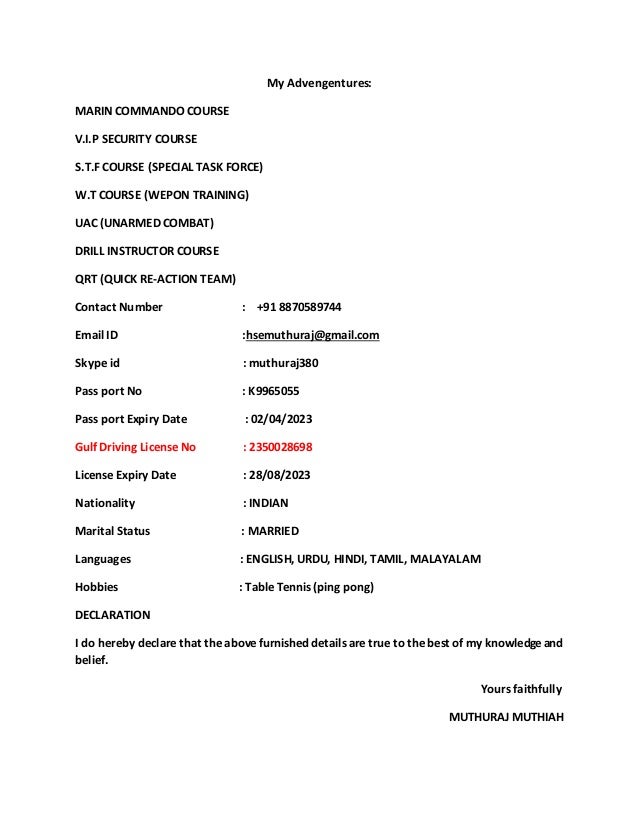 My Advengentures:

MARIN COMMANDO COURSE

V.I.P SECURITY COURSE

S.T.F COURSE (SPECIAL TASK FORCE)

W.T COURSE (WEPON TRAINING)

UAC (UNARMED COMBAT)

DRILL INSTRUCTOR COURSE

QRT (QUICK RE-ACTION TEAM)

Contact Number : +91 8870589744

Email ID :hsemuthuraj@gmail.com

Skype id : muthuraj380

Pass port No : K9965055

Pass port Expiry Date : 02/04/2023

Gulf Driving License No : 2350028698

License Expiry Date : 28/08/2023

Nationality : INDIAN

Marital Status : MARRIED

Languages : ENGLISH, URDU, HINDI, TAMIL, MALAYALAM

Hobbies : Table Tennis (ping pong)

DECLARATION

I do hereby declare that the above furnished details are true to the best of my knowledge and belief.

Yours faithfully

MUTHURAJ MUTHIAH